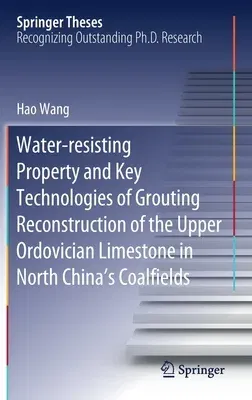 Springer Theses
Recognizing Outstanding Ph.D. Research

Hao Wang

Water-resisting Property and Key Technologies of Grouting Reconstruction of the Upper Ordovician Limestone in North China's Coalfields

Springer